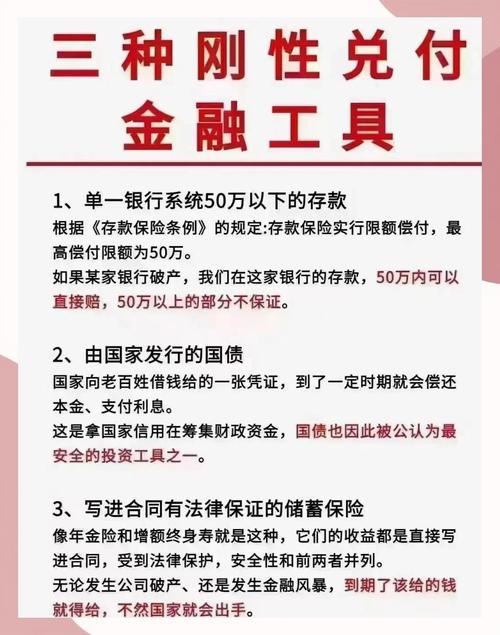 三种刚性兑付
金融工具

1、单一银行系统50万以下的存款
根据《存款保险条例》的规定:存款保险实行限额偿付，最高偿付限额为50万。
如果某家银行破产，我们在这家银行的存款，50万内可以直接赔，50万以上的部分不保证。

2、由国家发行的国债
国家向老百姓借钱给的一张凭证，到了一定时期就会偿还本金、支付利息。
这是拿国家信用在筹集财政资金，国债也因此被公认为最安全的投资工具之一。

3、写进合同有法律保证的储蓄保险
像年金险和增额终身寿就是这种，它们的收益都是直接写进合同，受到法律保护，安全性和前两者并列。
无论发生公司破产、还是发生金融风暴，到期了该给的钱就得给，不然国家就会出手。